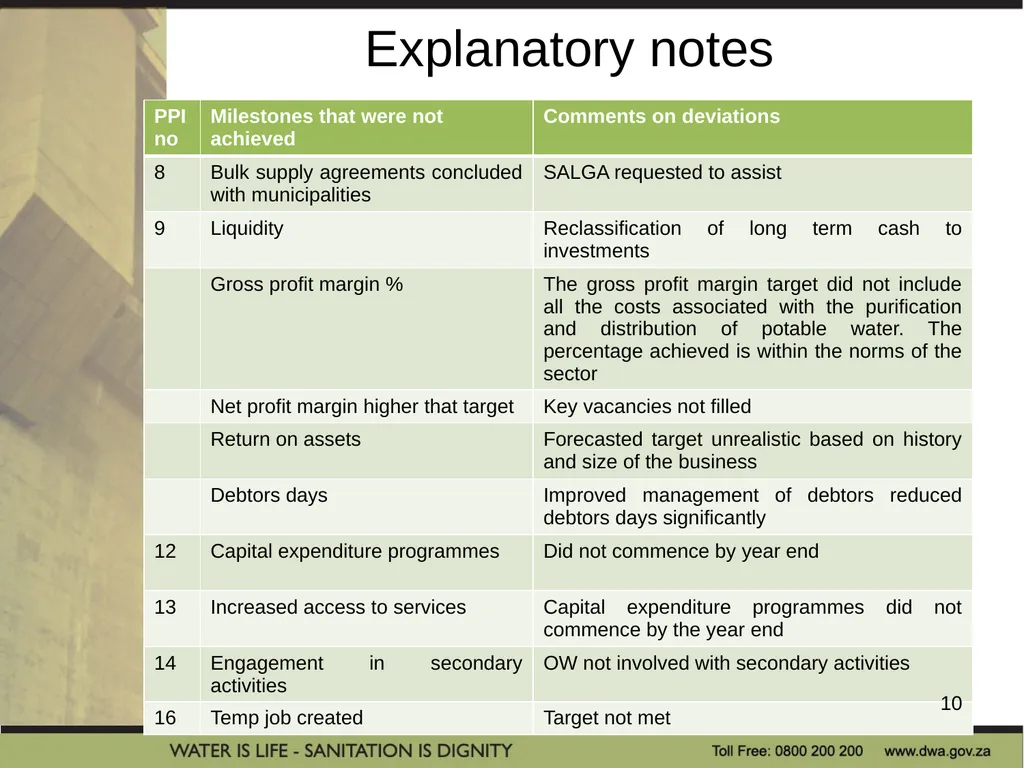 Explanatory notes

| PPI no | Milestones that were not achieved | Comments on deviations |
|---|---|---|
| 8 | Bulk supply agreements concluded with municipalities | SALGA requested to assist |
| 9 | Liquidity | Reclassification of long term cash to investments |
| | Gross profit margin % | The gross profit margin target did not include all the costs associated with the purification and distribution of potable water. The percentage achieved is within the norms of the sector |
| | Net profit margin higher that target | Key vacancies not filled |
| | Return on assets | Forecasted target unrealistic based on history and size of the business |
| | Debtors days | Improved management of debtors reduced debtors days significantly |
| 12 | Capital expenditure programmes | Did not commence by year end |
| 13 | Increased access to services | Capital expenditure programmes did not commence by the year end |
| 14 | Engagement in secondary activities | OW not involved with secondary activities |
| 16 | Temp job created | Target not met |

10

WATER IS LIFE - SANITATION IS DIGNITY

Toll Free: 0800 200 200 www.dwa.gov.za